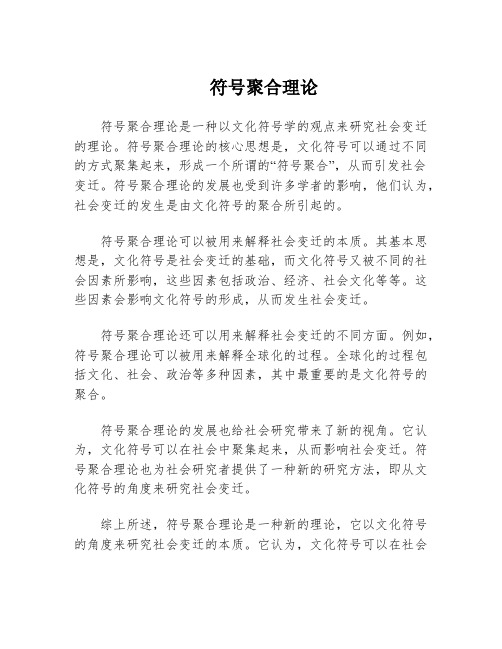 符号聚合理论

符号聚合理论是一种以文化符号学的观点来研究社会变迁的理论。符号聚合理论的核心思想是，文化符号可以通过不同的方式聚集起来，形成一个所谓的“符号聚合”，从而引发社会变迁。符号聚合理论的发展也受到许多学者的影响，他们认为，社会变迁的发生是由文化符号的聚合所引起的。

符号聚合理论可以被用来解释社会变迁的本质。其基本思想是，文化符号是社会变迁的基础，而文化符号又被不同的社会因素所影响，这些因素包括政治、经济、社会文化等等。这些因素会影响文化符号的形成，从而发生社会变迁。

符号聚合理论还可以用来解释社会变迁的不同方面。例如，符号聚合理论可以被用来解释全球化的过程。全球化的过程包括文化、社会、政治等多种因素，其中最重要的是文化符号的聚合。

符号聚合理论的发展也给社会研究带来了新的视角。它认为，文化符号可以在社会中聚集起来，从而影响社会变迁。符号聚合理论也为社会研究者提供了一种新的研究方法，即从文化符号的角度来研究社会变迁。

综上所述，符号聚合理论是一种新的理论，它以文化符号的角度来研究社会变迁的本质。它认为，文化符号可以在社会